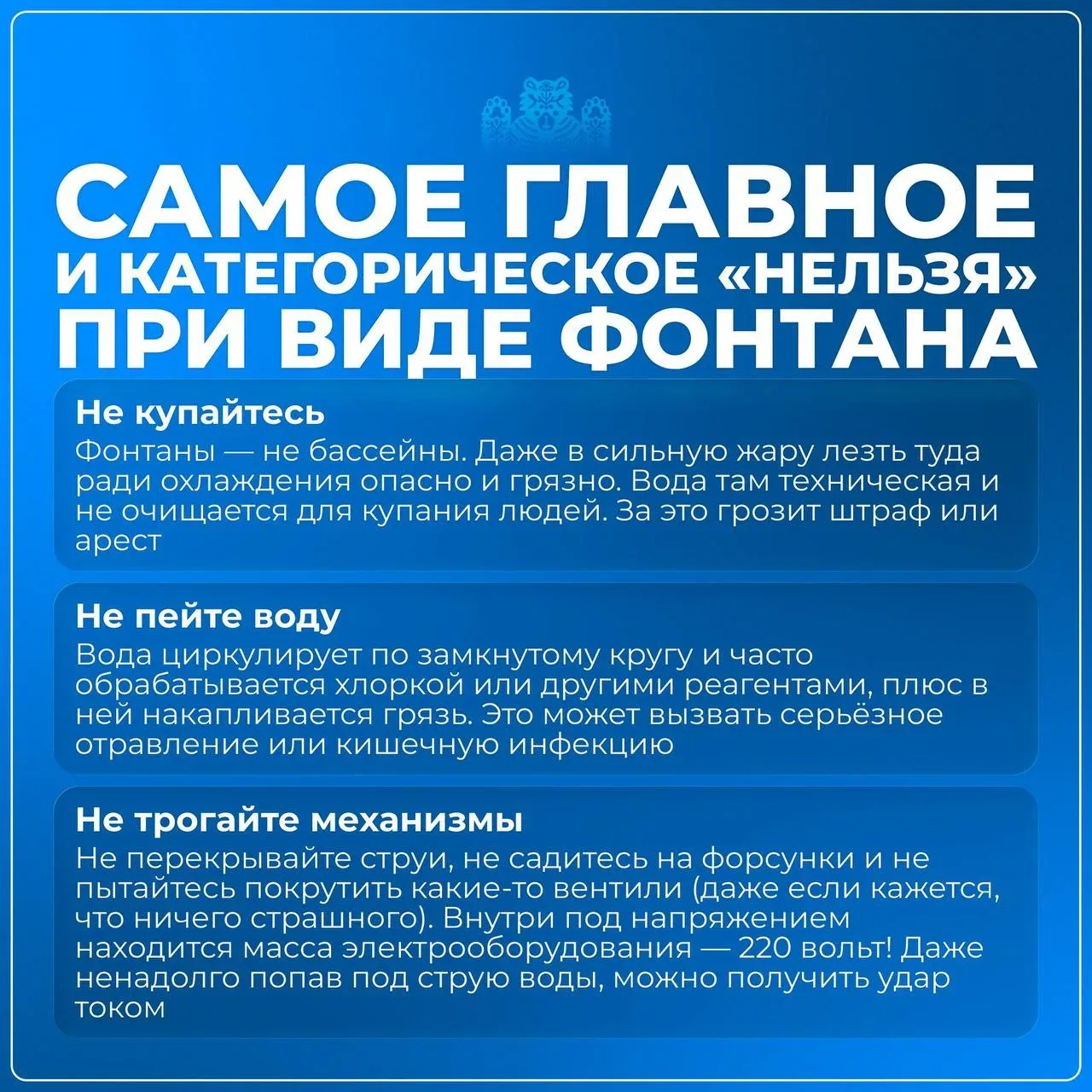 САМОЕ ГЛАВНОЕ И КАТЕГОРИЧЕСКОЕ «НЕЛЬЗЯ» ПРИ ВИДЕ ФОНТАНА

Не купайтесь
Фонтаны — не бассейны. Даже в сильную жару лезть туда ради охлаждения опасно и грязно. Вода там техническая и не очищается для купания людей. За это грозит штраф или арест

Не пейте воду
Вода циркулирует по замкнутому кругу и часто обрабатывается хлоркой или другими реагентами, плюс в ней накапливается грязь. Это может вызвать серьёзное отравление или кишечную инфекцию

Не трогайте механизмы
Не перекрывайте струи, не садитесь на форсунки и не пытайтесь покрутить какие-то вентили (даже если кажется, что ничего страшного). Внутри под напряжением находится масса электрооборудования — 220 вольт! Даже ненадолго попав под струю воды, можно получить удар током